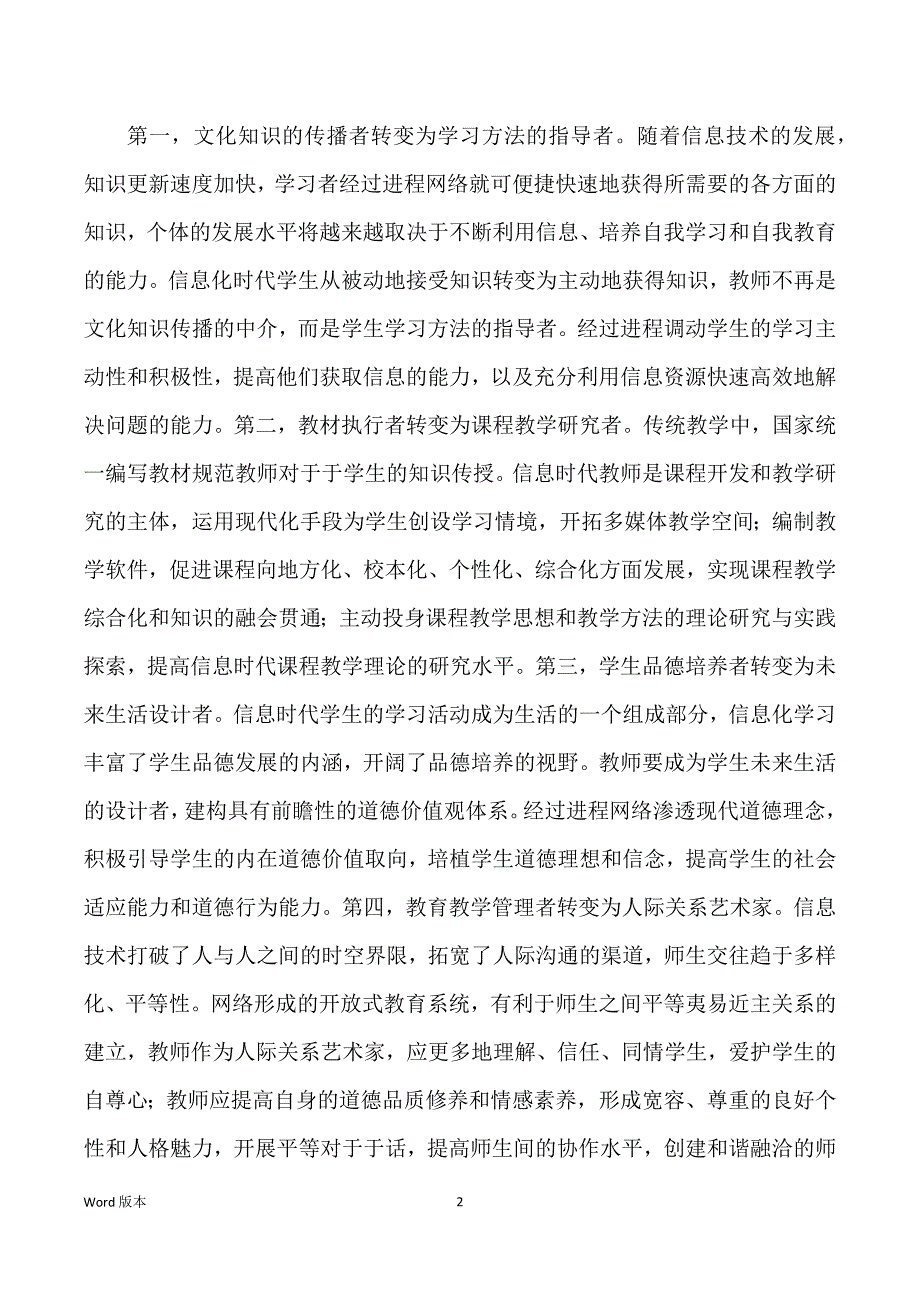 第一，文化知识的传播者转变为学习方法的指导者。随着信息技术的发展，知识更新速度加快，学习者经过进程网络就可便捷快速地获得所需要的各方面的知识，个体的发展水平将越来越取决于不断利用信息、培养自我学习和自我教育的能力。信息化时代学生从被动地接受知识转变为主动地获得知识，教师不再是文化知识传播的中介，而是学生学习方法的指导者。经过进程调动学生的学习主动性和积极性，提高他们获取信息的能力，以及充分利用信息资源快速高效地解决问题的能力。第二，教材执行者转变为课程教学研究者。传统教学中，国家统一编写教材规范教师对于于学生的知识传授。信息时代教师是课程开发和教学研究的主体，运用现代化手段为学生创设学习情境，开拓多媒体教学空间；编制教学软件，促进课程向地方化、校本化、个性化、综合化方面发展，实现课程教学综合化和知识的融会贯通；主动投身课程教学思想和教学方法的理论研究与实践探索，提高信息时代课程教学理论的研究水平。第三，学生品德培养者转变为未来生活设计者。信息时代学生的学习活动成为生活的一个组成部分，信息化学习丰富了学生品德发展的内涵，开阔了品德培养的视野。教师要成为学生未来生活的设计者，建构具有前瞻性的道德价值观体系。经过进程网络渗透现代道德理念，积极引导学生的内在道德价值取向，培植学生道德理想和信念，提高学生的社会适应能力和道德行为能力。第四，教育教学管理者转变为人际关系艺术家。信息技术打破了人与人之间的时空界限，拓宽了人际沟通的渠道，师生交往趋于多样化、平等性。网络形成的开放式教育系统，有利于师生之间平等夷易近主关系的建立，教师作为人际关系艺术家，应更多地理解、信任、同情学生，爱护学生的自尊心；教师应提高自身的道德品质修养和情感素养，形成宽容、尊重的良好个性和人格魅力，开展平等对于于话，提高师生间的协作水平，创建和谐融洽的师

Word 版本

2